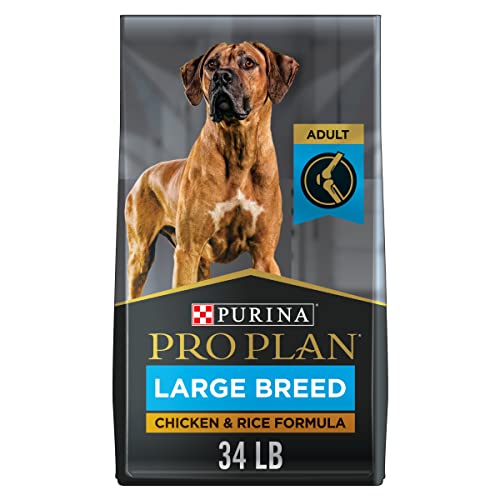 ADULT

PURINA
PRO PLAN
LARGE BREED
CHICKEN & RICE FORMULA
34 LB